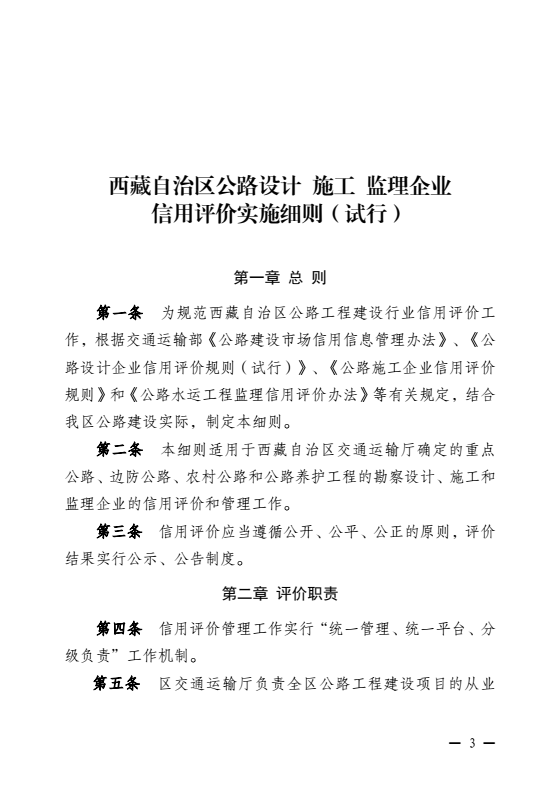 西藏自治区公路设计 施工 监理企业
信用评价实施细则（试行）

第一章 总 则

第一条 为规范西藏自治区公路工程建设行业信用评价工作，根据交通运输部《公路建设市场信用信息管理办法》、《公路设计企业信用评价规则（试行）》、《公路施工企业信用评价规则》和《公路水运工程监理信用评价办法》等有关规定，结合我区公路建设实际，制定本细则。

第二条 本细则适用于西藏自治区交通运输厅确定的重点公路、边防公路、农村公路和公路养护工程的勘察设计、施工和监理企业的信用评价和管理工作。

第三条 信用评价应当遵循公开、公平、公正的原则，评价结果实行公示、公告制度。

第二章 评价职责

第四条 信用评价管理工作实行“统一管理、统一平台、分级负责”工作机制。

第五条 区交通运输厅负责全区公路工程建设项目的从业

— 3 —